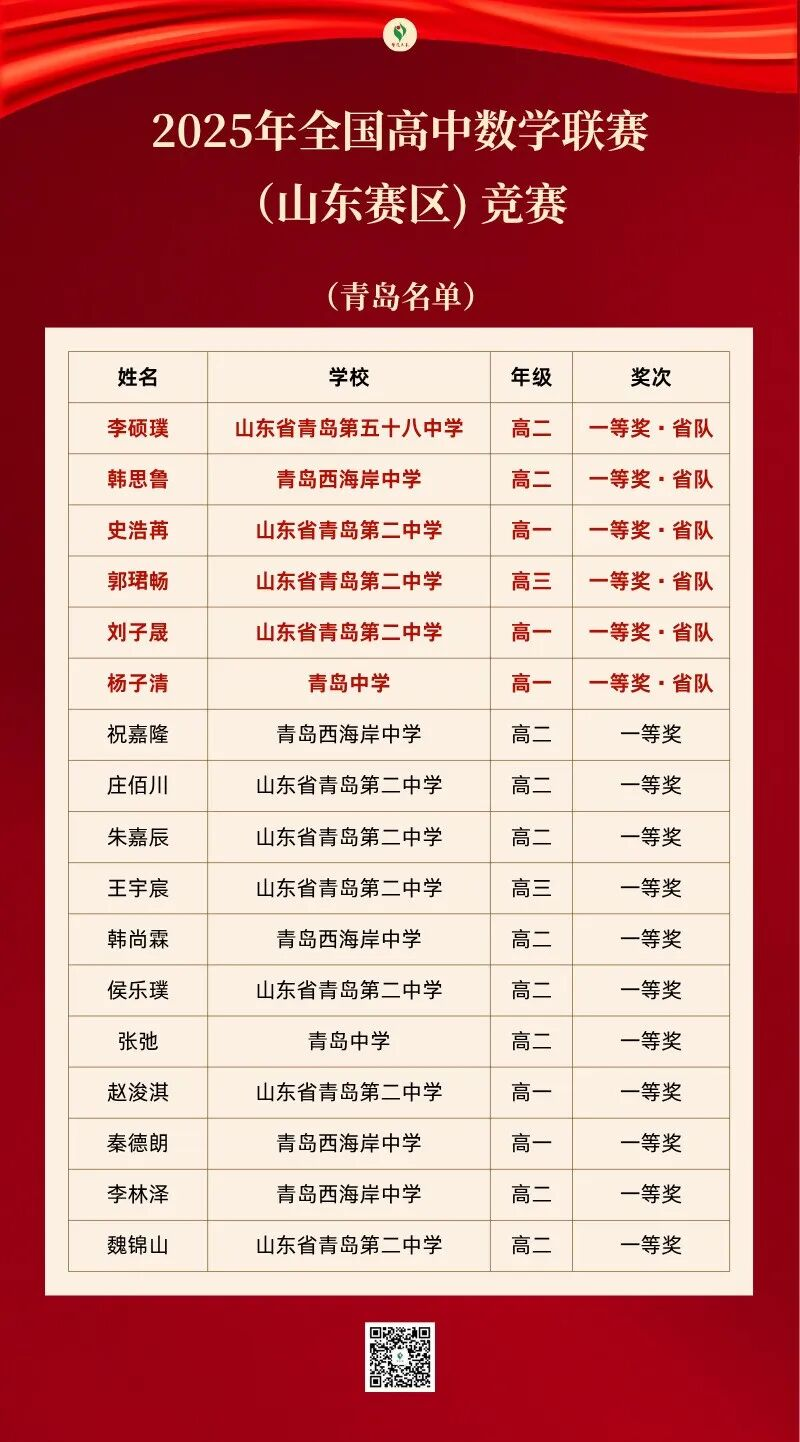 2025年全国高中数学联赛

(山东赛区)竞赛

(青岛名单)

| 姓名 | 学校 | 年级 | 奖次 |
|---|---|---|---|
| 李硕璞 | 山东省青岛第五十八中学 | 高二 | 一等奖·省队 |
| 韩思鲁 | 青岛西海岸中学 | 高二 | 一等奖·省队 |
| 史浩苒 | 山东省青岛第二中学 | 高一 | 一等奖·省队 |
| 郭珺畅 | 山东省青岛第二中学 | 高三 | 一等奖·省队 |
| 刘子晟 | 山东省青岛第二中学 | 高一 | 一等奖·省队 |
| 杨子清 | 青岛中学 | 高一 | 一等奖·省队 |
| 祝嘉隆 | 青岛西海岸中学 | 高二 | 一等奖 |
| 庄佰川 | 山东省青岛第二中学 | 高二 | 一等奖 |
| 朱嘉辰 | 山东省青岛第二中学 | 高二 | 一等奖 |
| 王宇宸 | 山东省青岛第二中学 | 高三 | 一等奖 |
| 韩尚霖 | 青岛西海岸中学 | 高二 | 一等奖 |
| 侯乐璞 | 山东省青岛第二中学 | 高二 | 一等奖 |
| 张弛 | 青岛中学 | 高二 | 一等奖 |
| 赵浚淇 | 山东省青岛第二中学 | 高一 | 一等奖 |
| 秦德朗 | 青岛西海岸中学 | 高一 | 一等奖 |
| 李林泽 | 青岛西海岸中学 | 高二 | 一等奖 |
| 魏锦山 | 山东省青岛第二中学 | 高二 | 一等奖 |